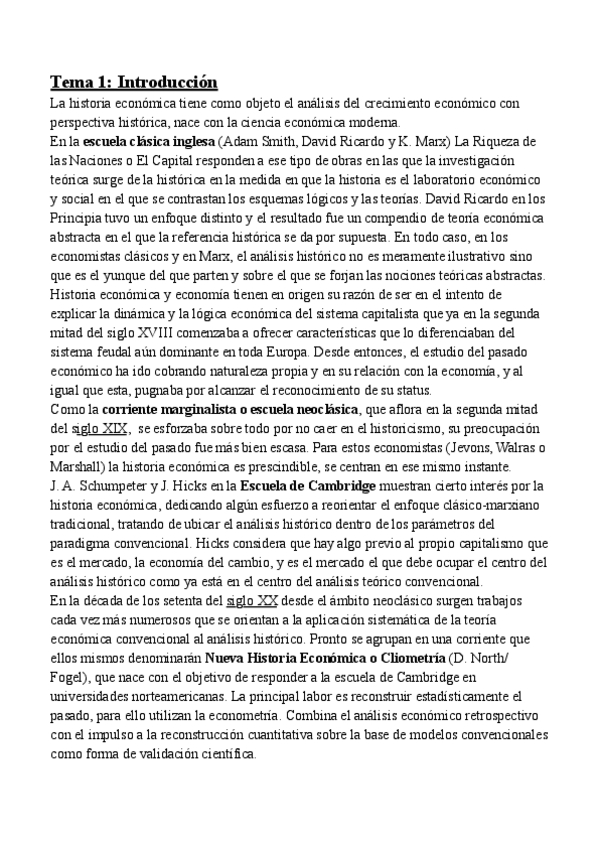 Tema 1: Introducción

La historia económica tiene como objeto el análisis del crecimiento económico con perspectiva histórica, nace con la ciencia económica moderna.

En la escuela clásica inglesa (Adam Smith, David Ricardo y K. Marx) La Riqueza de las Naciones o El Capital responden a ese tipo de obras en las que la investigación teórica surge de la histórica en la medida en que la historia es el laboratorio económico y social en el que se contrastan los esquemas lógicos y las teorías. David Ricardo en los Principia tuvo un enfoque distinto y el resultado fue un compendio de teoría económica abstracta en el que la referencia histórica se da por supuesta. En todo caso, en los economistas clásicos y en Marx, el análisis histórico no es meramente ilustrativo sino que es el yunque del que parten y sobre el que se forjan las nociones teóricas abstractas. Historia económica y economía tienen en origen su razón de ser en el intento de explicar la dinámica y la lógica económica del sistema capitalista que ya en la segunda mitad del siglo XVIII comenzaba a ofrecer características que lo diferenciaban del sistema feudal aún dominante en toda Europa. Desde entonces, el estudio del pasado económico ha ido cobrando naturaleza propia y en su relación con la economía, y al igual que esta, pugnaba por alcanzar el reconocimiento de su status.

Como la corriente marginalista o escuela neoclásica, que aflora en la segunda mitad del siglo XIX, se esforzaba sobre todo por no caer en el historicismo, su preocupación por el estudio del pasado fue más bien escasa. Para estos economistas (Jevons, Walras o Marshall) la historia económica es prescindible, se centran en ese mismo instante.

J. A. Schumpeter y J. Hicks en la Escuela de Cambridge muestran cierto interés por la historia económica, dedicando algún esfuerzo a reorientar el enfoque clásico-marxiano tradicional, tratando de ubicar el análisis histórico dentro de los parámetros del paradigma convencional. Hicks considera que hay algo previo al propio capitalismo que es el mercado, la economía del cambio, y es el mercado el que debe ocupar el centro del análisis histórico como ya está en el centro del análisis teórico convencional.

En la década de los setenta del siglo XX desde el ámbito neoclásico surgen trabajos cada vez más numerosos que se orientan a la aplicación sistemática de la teoría económica convencional al análisis histórico. Pronto se agrupan en una corriente que ellos mismos denominarán Nueva Historia Económica o Cliometría (D. North/ Fogel), que nace con el objetivo de responder a la escuela de Cambridge en universidades norteamericanas. La principal labor es reconstruir estadísticamente el pasado, para ello utilizan la econometría. Combina el análisis económico retrospectivo con el impulso a la reconstrucción cuantitativa sobre la base de modelos convencionales como forma de validación científica.